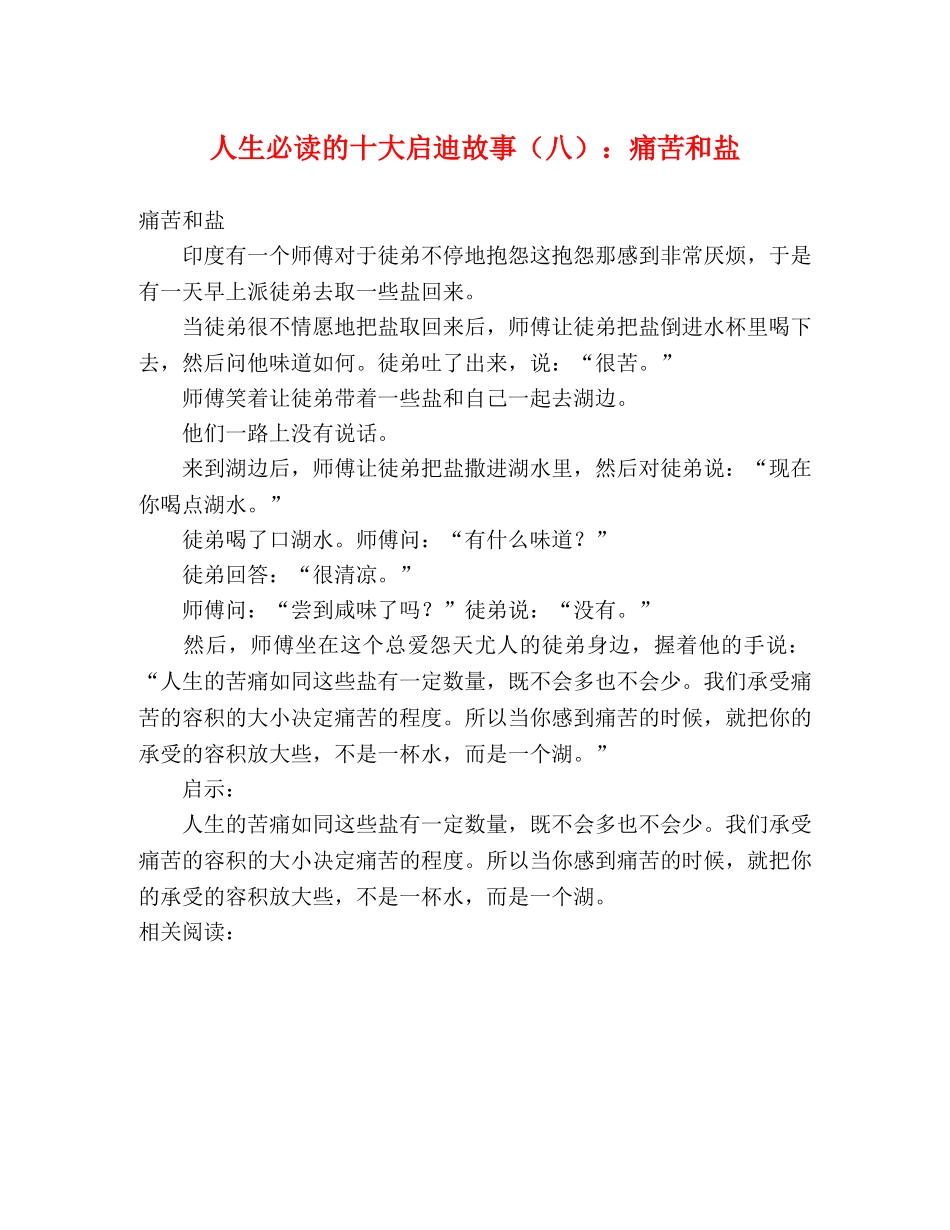 人生必读的十大启迪故事（八）：痛苦和盐

痛苦和盐

印度有一个师傅对于徒弟不停地抱怨这抱怨那感到非常厌烦，于是有一天早上派徒弟去取一些盐回来。

当徒弟很不情愿地把盐取回来后，师傅让徒弟把盐倒进水杯里喝下去，然后问他味道如何。徒弟吐了出来，说：“很苦。”

师傅笑着让徒弟带着一些盐和自己一起去湖边。

他们一路上没有说话。

来到湖边后，师傅让徒弟把盐撒进湖水里，然后对徒弟说：“现在你喝点湖水。”

徒弟喝了口湖水。师傅问：“有什么味道？”

徒弟回答：“很清凉。”

师傅问：“尝到咸味了吗？”徒弟说：“没有。”

然后，师傅坐在这个总爱怨天尤人的徒弟身边，握着他的手说：“人生的苦痛如同这些盐有一定数量，既不会多也不会少。我们承受痛苦的容积的大小决定痛苦的程度。所以当你感到痛苦的时候，就把你的承受的容积放大些，不是一杯水，而是一个湖。”

启示：

人生的苦痛如同这些盐有一定数量，既不会多也不会少。我们承受痛苦的容积的大小决定痛苦的程度。所以当你感到痛苦的时候，就把你的承受的容积放大些，不是一杯水，而是一个湖。

相关阅读：